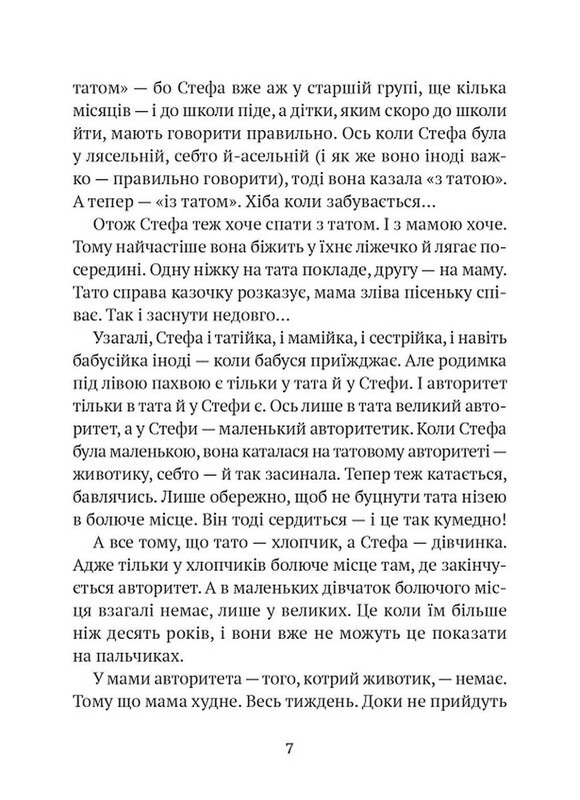 татом» — бо Стефа вже аж у старшій групі, ще кілька місяців — і до школи піде, а дітки, яким скоро до школи йти, мають говорити правильно. Ось коли Стефа була у лясельній, себто й-асельній (і як же воно іноді важко — правильно говорити), тоді вона казала «з татою». А тепер — «із татом». Хіба коли забувається...

Отож Стефа теж хоче спати з татом. І з мамою хоче. Тому найчастіше вона біжить у їхнє ліжечко й лягає посередині. Одну ніжку на тата покладе, другу — на маму. Тато справа казочку розказує, мама зліва пісеньку співає. Так і заснути недовго...

Узагалі, Стефа і татійка, і мамійка, і сестрійка, і навіть бабусійка іноді — коли бабуся приїжджає. Але родимка під лівою пахвою є тільки у тата й у Стефи. І авторитет тільки в тата й у Стефи є. Ось лише в тата великий авторитет, а у Стефи — маленький авторитетик. Коли Стефа була маленькою, вона каталася на татовому авторитеті — животику, себто — й так засинала. Тепер теж катається, бавлячись. Лише обережно, щоб не буцнути тата нізею в болюче місце. Він тоді сердиться — і це так кумедно!

А все тому, що тато — хлопчик, а Стефа — дівчинка. Адже тільки у хлопчиків болюче місце там, де закінчується авторитет. А в маленьких дівчаток болючого місця взагалі немає, лише у великих. Це коли їм більше ніж десять років, і вони вже не можуть це показати на пальчиках.

У мами авторитета — того, котрий животик, — немає. Тому що мама худне. Весь тиждень. Доки не прийдуть

7